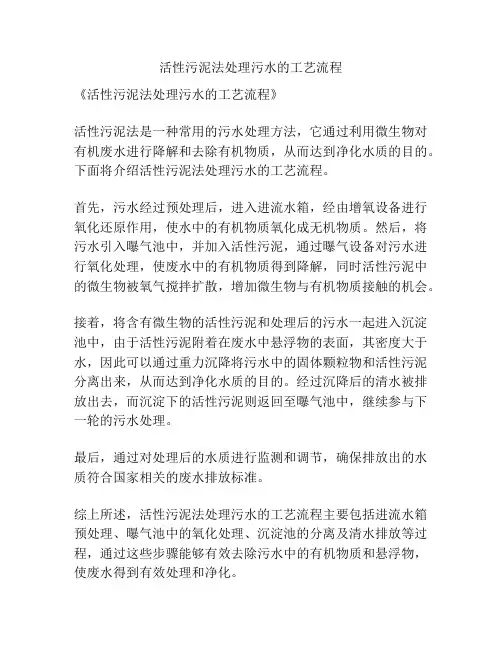 活性污泥法处理污水的工艺流程

《活性污泥法处理污水的工艺流程》

活性污泥法是一种常用的污水处理方法，它通过利用微生物对有机废水进行降解和去除有机物质，从而达到净化水质的目的。下面将介绍活性污泥法处理污水的工艺流程。

首先，污水经过预处理后，进入进流水箱，经由增氧设备进行氧化还原作用，使水中的有机物质氧化成无机物质。然后，将污水引入曝气池中，并加入活性污泥，通过曝气设备对污水进行氧化处理，使废水中的有机物质得到降解，同时活性污泥中的微生物被氧气搅拌扩散，增加微生物与有机物质接触的机会。

接着，将含有微生物的活性污泥和处理后的污水一起进入沉淀池中，由于活性污泥附着在废水中悬浮物的表面，其密度大于水，因此可以通过重力沉降将污水中的固体颗粒物和活性污泥分离出来，从而达到净化水质的目的。经过沉降后的清水被排放出去，而沉淀下的活性污泥则返回至曝气池中，继续参与下一轮的污水处理。

最后，通过对处理后的水质进行监测和调节，确保排放出的水质符合国家相关的废水排放标准。

综上所述，活性污泥法处理污水的工艺流程主要包括进流水箱预处理、曝气池中的氧化处理、沉淀池的分离及清水排放等过程，通过这些步骤能够有效去除污水中的有机物质和悬浮物，使废水得到有效处理和净化。